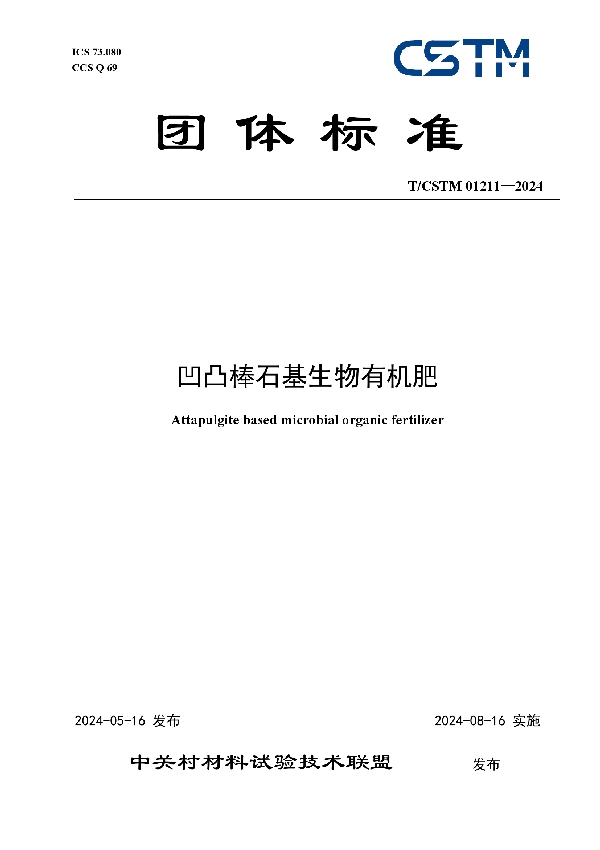 ICS 73.080
CCS Q 69

CSTM

团体标准

T/CSTM 01211—2024

凹凸棒石基生物有机肥

Attapulgite based microbial organic fertilizer

2024-05-16 发布

2024-08-16 实施

中关村材料试验技术联盟 发布